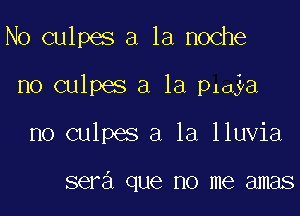 No culpes a la noche

no culpes a la playa

no culpes a la lluvia

será que no me amas